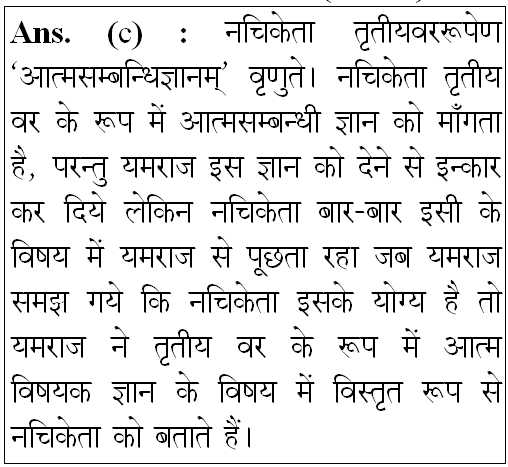 Ans. (c) : नचिकेता तृतीयवररूपेण 'आत्मसम्बन्धिज्ञानम्' वृणुते। नचिकेता तृतीय वर के रूप में आत्मसम्बन्धी ज्ञान को माँगता है, परन्तु यमराज इस ज्ञान को देने से इन्कार कर दिये लेकिन नचिकेता बार-बार इसी के विषय में यमराज से पूछता रहा जब यमराज समझ गये कि नचिकेता इसके योग्य है तो यमराज ने तृतीय वर के रूप में आत्म विषयक ज्ञान के विषय में विस्तृत रूप से नचिकेता को बताते हैं।